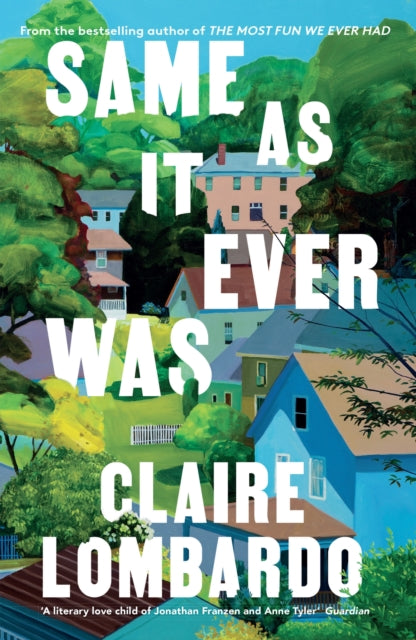 From the bestselling author of THE MOST FUN WE EVER HAD

SAME AS IT EVER WAS

CLAIRE LOMBARDO

'A literary love child of Jonathan Franzen and Anne Tyler' Guardian